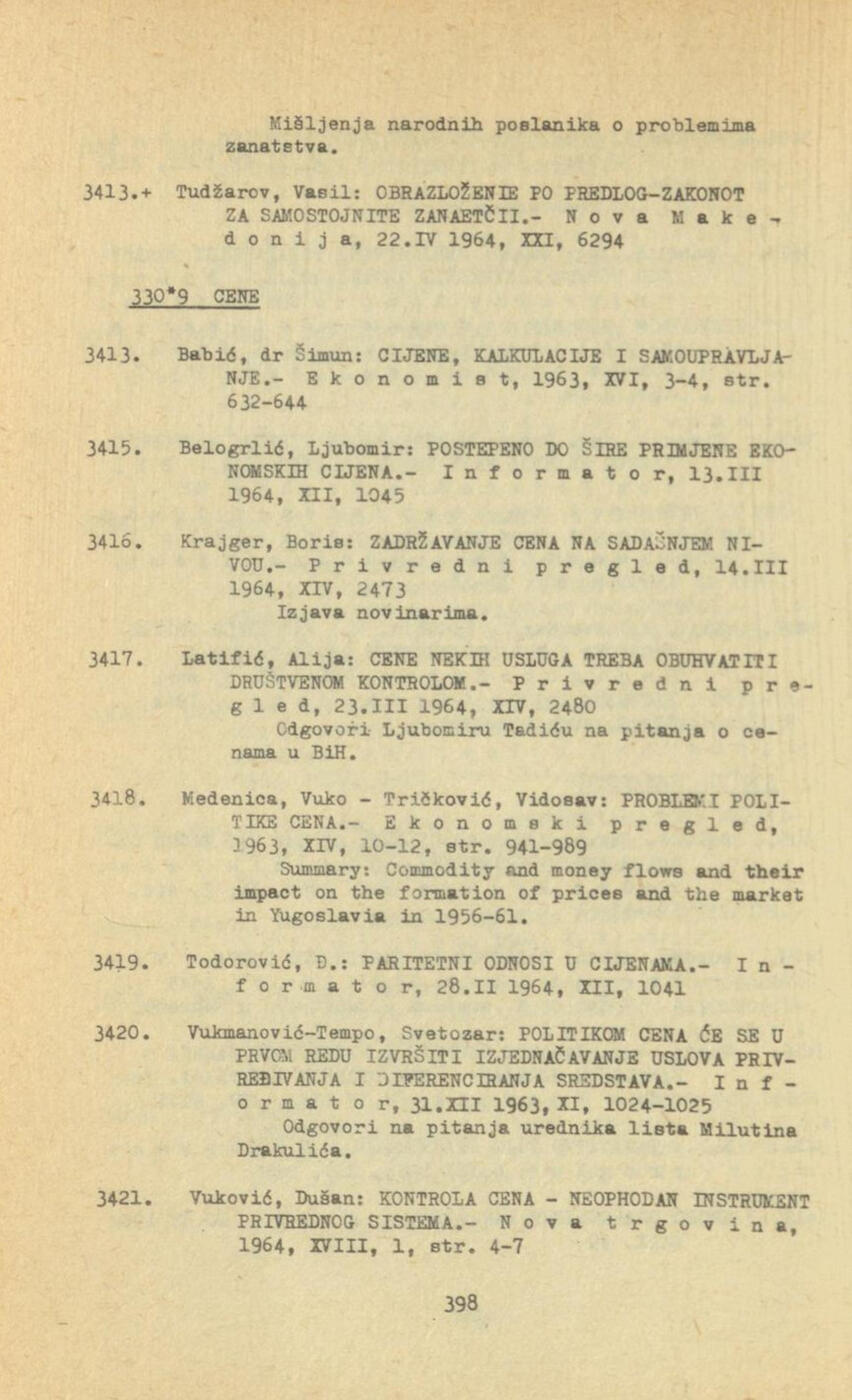 Mišljenja narodnih poslanika o problemima zanatstva.

3413.+ Tudžarov, Vasil: OBRAZLOŽENIE PO PREDLOG-ZAKONOT ZA SAMOSTOJNITE ZANAETČII.- N o v a M a k e d o n i j a, 22.IV 1964, XXI, 6294

330*9 CENE

3413. Babić, dr Šimun: CIJENE, KALKULACIJE I SAMOUPRAVLJANJE.- E k o n o m i s t, 1963, XVI, 3-4, str. 632-644

3415. Belogrlić, Ljubomir: POSTEPENO DO ŠIRE PRIMJENE EKONOMSKIH CIJENA.- I n f o r m a t o r, 13.III 1964, XII, 1045

3416. Krajger, Boris: ZADRŽAVANJE CENA NA SADAŠNJEM NIVOU.- P r i v r e d n i p r e g l e d, 14.III 1964, XIV, 2473
Izjava novinarima.

3417. Latifić, Alija: CENE NEKIH USLUGA TREBA OBUHVATITI DRUŠTVENOM KONTROLOM.- P r i v r e d n i p r e g l e d, 23.III 1964, XIV, 2480
Odgovori Ljubomiru Tadiću na pitanja o cenama u BiH.

3418. Medenica, Vuko - Tričković, Vidosav: PROBLEMI POLITIKE CENA.- E k o n o m s k i p r e g l e d, 1963, XIV, 10-12, str. 941-989
Summary: Commodity and money flows and their impact on the formation of prices and the market in Yugoslavia in 1956-61.

3419. Todorović, D.: PARITETNI ODNOSI U CIJENAMA.- I n f o r m a t o r, 28.II 1964, XII, 1041

3420. Vukmanović-Tempo, Svetozar: POLITIKOM CENA ĆE SE U PRVOM REDU IZVRŠITI IZJEDNAČAVANJE USLOVA PRIVREĐIVANJA I DIFERENCIRANJA SREDSTAVA.- I n f o r m a t o r, 31.XII 1963, XI, 1024-1025
Odgovori na pitanja urednika lista Milutina Drakulića.

3421. Vuković, Dušan: KONTROLA CENA - NEOPHODAN INSTRUMENT PRIVREDNOG SISTEMA.- N o v a t r g o v i n a, 1964, XVIII, 1, str. 4-7

398